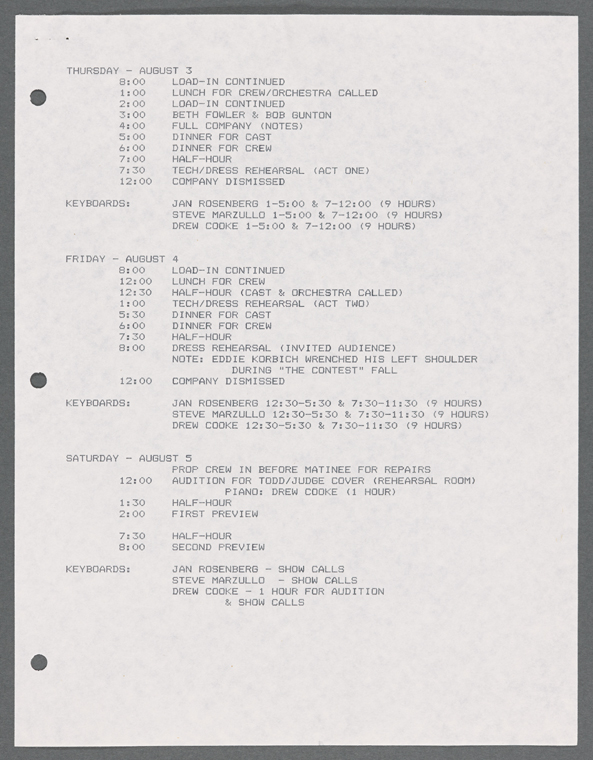 THURSDAY - AUGUST 3
8:00 LOAD-IN CONTINUED
1:00 LUNCH FOR CREW/ORCHESTRA CALLED
2:00 LOAD-IN CONTINUED
3:00 BETH FOWLER & BOB GUNTON
4:00 FULL COMPANY (NOTES)
5:00 DINNER FOR CAST
6:00 DINNER FOR CREW
7:00 HALF-HOUR
7:30 TECH/DRESS REHEARSAL (ACT ONE)
12:00 COMPANY DISMISSED

KEYBOARDS: JAN ROSENBERG 1-5:00 & 7-12:00 (9 HOURS)
STEVE MARZULLO 1-5:00 & 7-12:00 (9 HOURS)
DREW COOKE 1-5:00 & 7-12:00 (9 HOURS)

FRIDAY - AUGUST 4
8:00 LOAD-IN CONTINUED
12:00 LUNCH FOR CREW
12:30 HALF-HOUR (CAST & ORCHESTRA CALLED)
1:00 TECH/DRESS REHEARSAL (ACT TWO)
5:30 DINNER FOR CAST
6:00 DINNER FOR CREW
7:30 HALF-HOUR
8:00 DRESS REHEARSAL (INVITED AUDIENCE)
NOTE: EDDIE KORBICH WRENCHED HIS LEFT SHOULDER DURING "THE CONTEST" FALL
12:00 COMPANY DISMISSED

KEYBOARDS: JAN ROSENBERG 12:30-5:30 & 7:30-11:30 (9 HOURS)
STEVE MARZULLO 12:30-5:30 & 7:30-11:30 (9 HOURS)
DREW COOKE 12:30-5:30 & 7:30-11:30 (9 HOURS)

SATURDAY - AUGUST 5
PROP CREW IN BEFORE MATINEE FOR REPAIRS
12:00 AUDITION FOR TODD/JUDGE COVER (REHEARSAL ROOM)
PIANO: DREW COOKE (1 HOUR)
1:30 HALF-HOUR
2:00 FIRST PREVIEW

7:30 HALF-HOUR
8:00 SECOND PREVIEW

KEYBOARDS: JAN ROSENBERG - SHOW CALLS
STEVE MARZULLO - SHOW CALLS
DREW COOKE - 1 HOUR FOR AUDITION
& SHOW CALLS